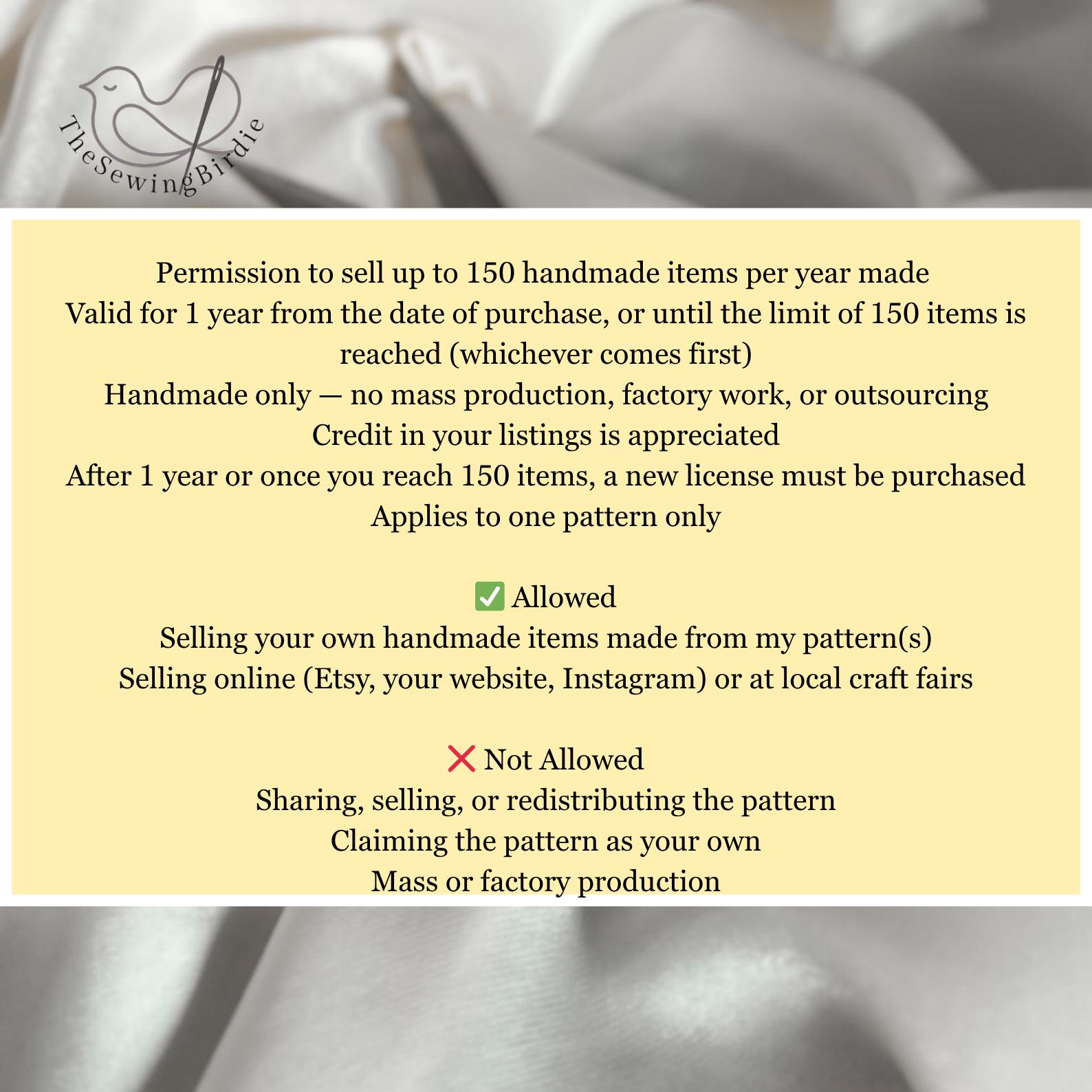 TheSewingBirdie

Permission to sell up to 150 handmade items per year made
Valid for 1 year from the date of purchase, or until the limit of 150 items is reached (whichever comes first)
Handmade only — no mass production, factory work, or outsourcing
Credit in your listings is appreciated
After 1 year or once you reach 150 items, a new license must be purchased
Applies to one pattern only

✅ Allowed
Selling your own handmade items made from my pattern(s)
Selling online (Etsy, your website, Instagram) or at local craft fairs

❌ Not Allowed
Sharing, selling, or redistributing the pattern
Claiming the pattern as your own
Mass or factory production